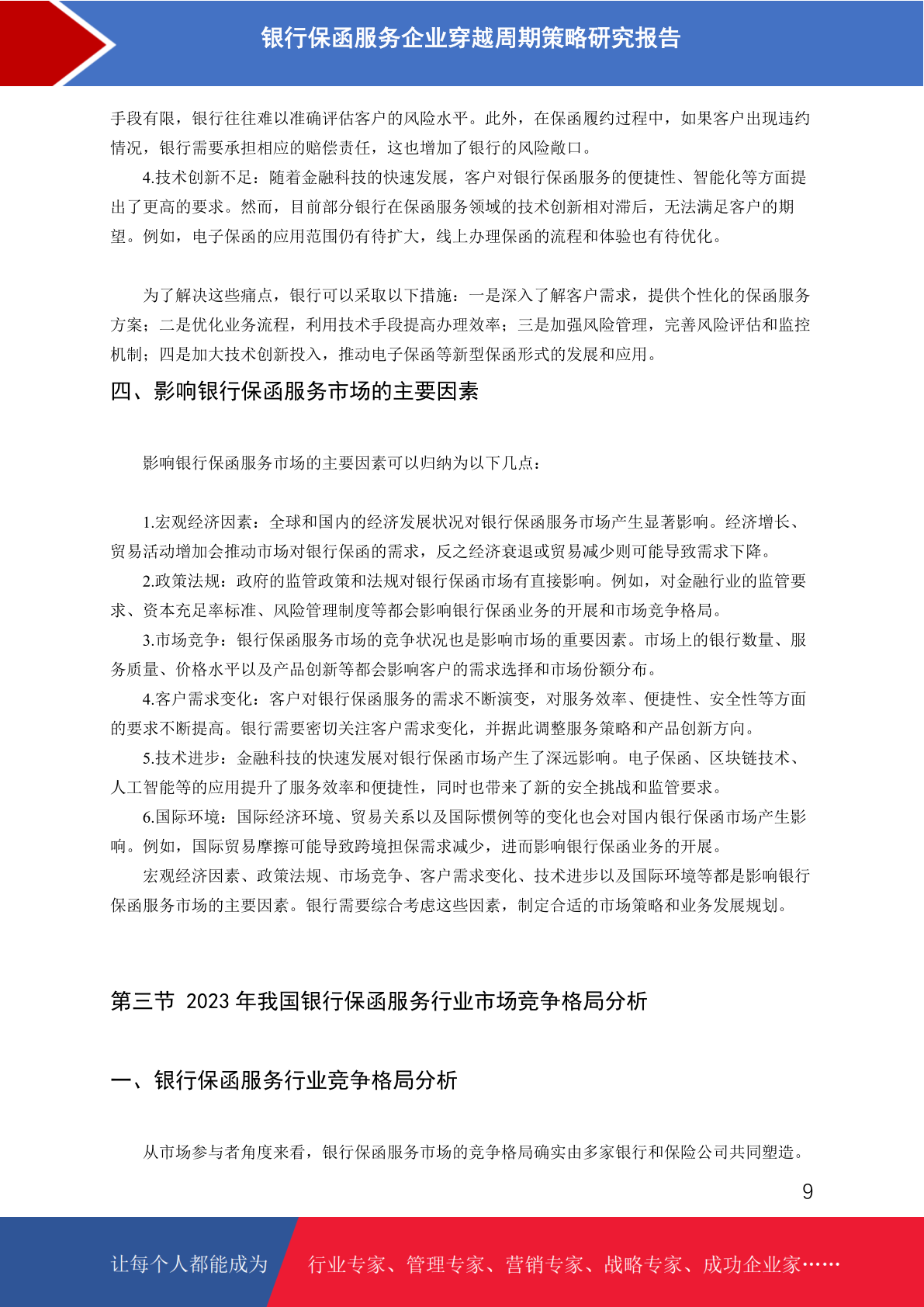 银行保函服务企业穿越周期策略研究报告

手段有限，银行往往难以准确评估客户的风险水平。此外，在保函履约过程中，如果客户出现违约情况，银行需要承担相应的赔偿责任，这也增加了银行的风险敞口。

4.技术创新不足：随着金融科技的快速发展，客户对银行保函服务的便捷性、智能化等方面提出了更高的要求。然而，目前部分银行在保函服务领域的技术创新相对滞后，无法满足客户的期望。例如，电子保函的应用范围仍有待扩大，线上办理保函的流程和体验也有待优化。

为了解决这些痛点，银行可以采取以下措施：一是深入了解客户需求，提供个性化的保函服务方案；二是优化业务流程，利用技术手段提高办理效率；三是加强风险管理，完善风险评估和监控机制；四是加大技术创新投入，推动电子保函等新型保函形式的发展和应用。

四、影响银行保函服务市场的主要因素

影响银行保函服务市场的主要因素可以归纳为以下几点：

1.宏观经济因素：全球和国内的经济发展状况对银行保函服务市场产生显著影响。经济增长、贸易活动增加会推动市场对银行保函的需求，反之经济衰退或贸易减少则可能导致需求下降。

2.政策法规：政府的监管政策和法规对银行保函市场有直接影响。例如，对金融行业的监管要求、资本充足率标准、风险管理制度等都会影响银行保函业务的开展和市场竞争格局。

3.市场竞争：银行保函服务市场的竞争状况也是影响市场的重要因素。市场上的银行数量、服务质量、价格水平以及产品创新等都会影响客户的需求选择和市场份额分布。

4.客户需求变化：客户对银行保函服务的需求不断演变，对服务效率、便捷性、安全性等方面的要求不断提高。银行需要密切关注客户需求变化，并据此调整服务策略和产品创新方向。

5.技术进步：金融科技的快速发展对银行保函市场产生了深远影响。电子保函、区块链技术、人工智能等的应用提升了服务效率和便捷性，同时也带来了新的安全挑战和监管要求。

6.国际环境：国际经济环境、贸易关系以及国际惯例等的变化也会对国内银行保函市场产生影响。例如，国际贸易摩擦可能导致跨境担保需求减少，进而影响银行保函业务的开展。

宏观经济因素、政策法规、市场竞争、客户需求变化、技术进步以及国际环境等都是影响银行保函服务市场的主要因素。银行需要综合考虑这些因素，制定合适的市场策略和业务发展规划。

第三节 2023 年我国银行保函服务行业市场竞争格局分析

一、银行保函服务行业竞争格局分析

从市场参与者角度来看，银行保函服务市场的竞争格局确实由多家银行和保险公司共同塑造。

9

让每个人都能成为 行业专家、管理专家、营销专家、战略专家、成功企业家……